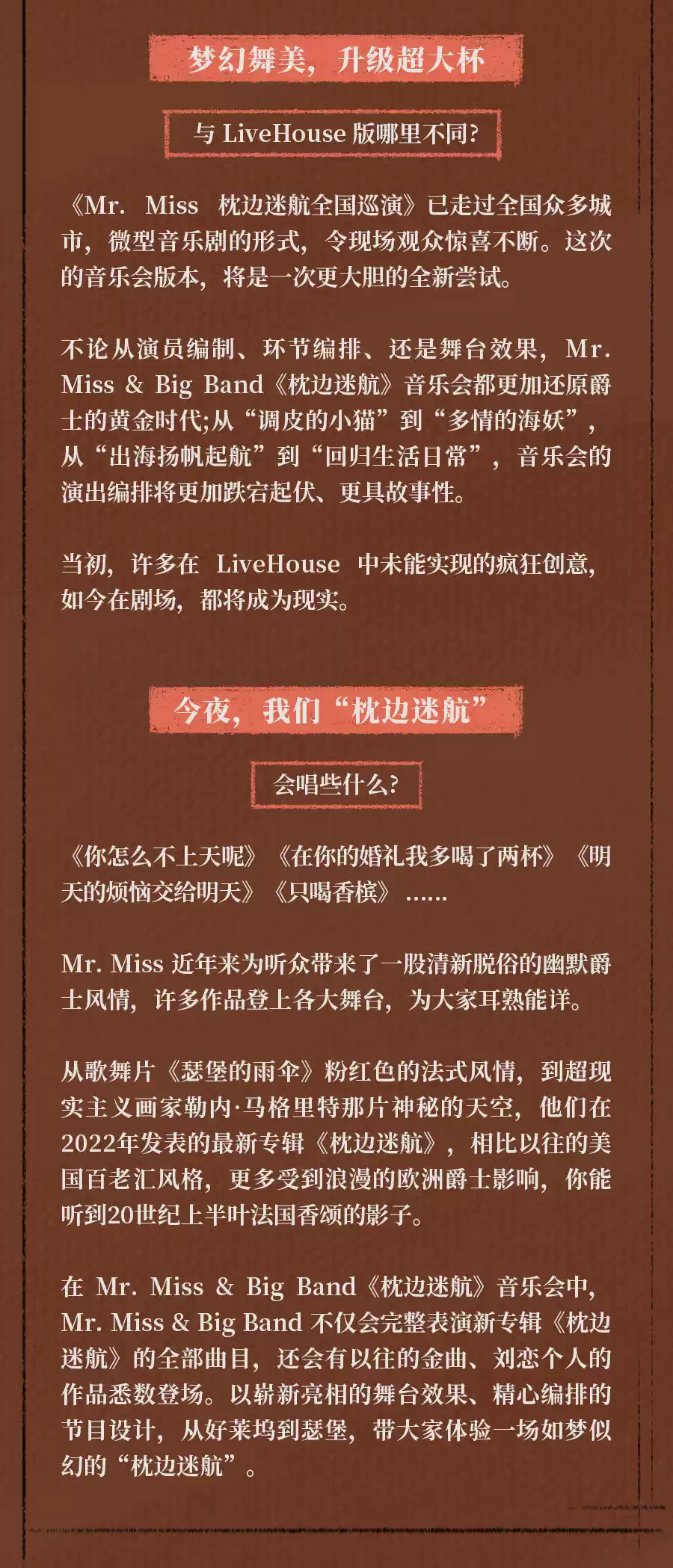 梦幻舞美，升级超大杯

与 LiveHouse 版哪里不同？

《Mr. Miss 枕边迷航全国巡演》已走过全国众多城市，微型音乐剧的形式，令现场观众惊喜不断。这次的音乐会版本，将是一次更大胆的全新尝试。

不论从演员编制、环节编排、还是舞台效果，Mr. Miss & Big Band《枕边迷航》音乐会都更加还原爵士的黄金时代;从“调皮的小猫”到“多情的海妖”，从“出海扬帆起航”到“回归生活日常”，音乐会的演出编排将更加跌宕起伏、更具故事性。

当初，许多在 LiveHouse 中未能实现的疯狂创意，如今在剧场，都将成为现实。

今夜，我们“枕边迷航”

会唱些什么？

《你怎么不上天呢》《在你的婚礼我多喝了两杯》《明天的烦恼交给明天》《只喝香槟》……

Mr. Miss 近年来为听众带来了一股清新脱俗的幽默爵士风情，许多作品登上各大舞台，为大家耳熟能详。

从歌舞片《瑟堡的雨伞》粉红色的法式风情，到超现实主义画家勒内·马格里特那片神秘的天空，他们在2022年发表的最新专辑《枕边迷航》，相比以往的美国百老汇风格，更多受到浪漫的欧洲爵士影响，你能听到20世纪上半叶法国香颂的影子。

在 Mr. Miss & Big Band《枕边迷航》音乐会中，Mr. Miss & Big Band 不仅会完整表演新专辑《枕边迷航》的全部曲目，还会有以往的金曲、刘恋个人的作品悉数登场。以崭新亮相的舞台效果、精心编排的节目设计，从好莱坞到瑟堡，带大家体验一场如梦似幻的“枕边迷航”。